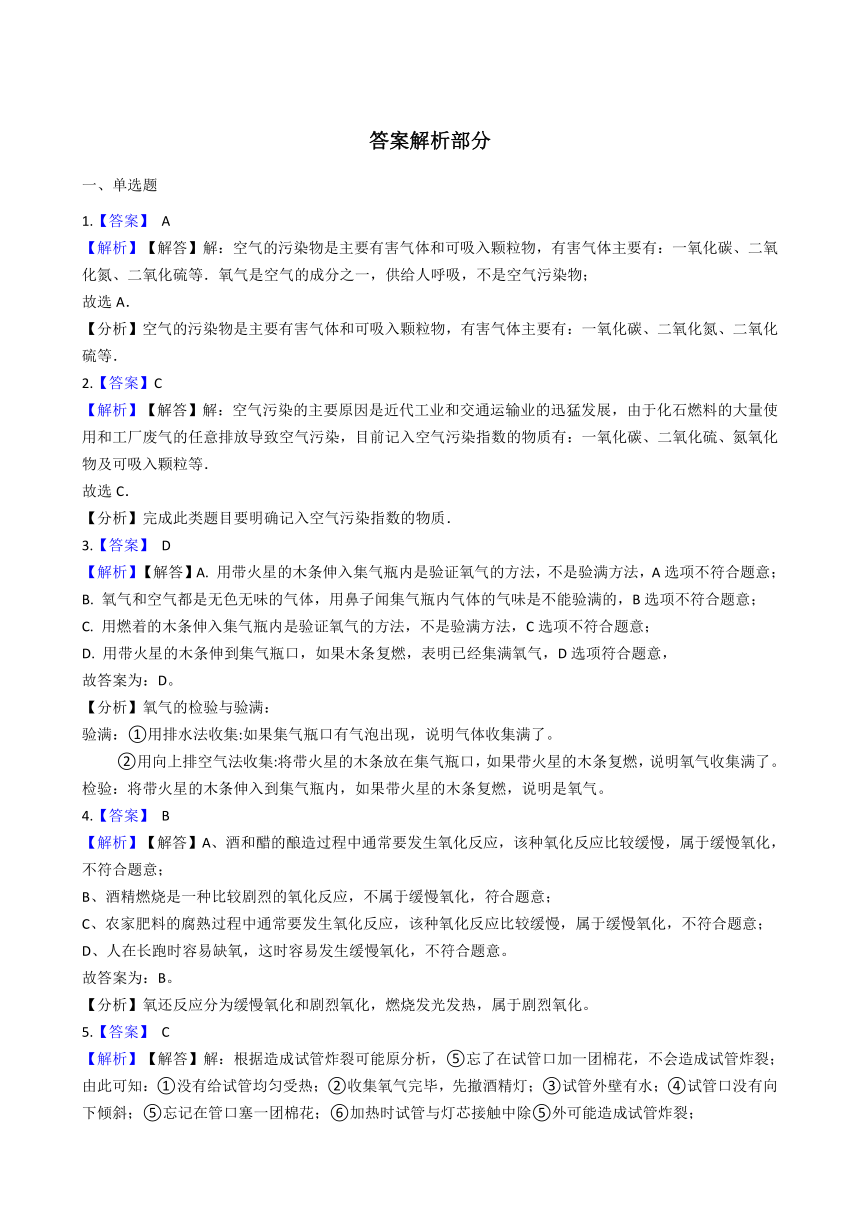 答案解析部分

一、单选题

1.【答案】 A

【解析】【解答】解：空气的污染物是主要有害气体和可吸入颗粒物，有害气体主要有：一氧化碳、二氧化氮、二氧化硫等．氧气是空气的成分之一，供给人呼吸，不是空气污染物；

故选 A．

【分析】空气的污染物是主要有害气体和可吸入颗粒物，有害气体主要有：一氧化碳、二氧化氮、二氧化硫等．

2.【答案】C

【解析】【解答】解：空气污染的主要原因是近代工业和交通运输业的迅猛发展，由于化石燃料的大量使用和工厂废气的任意排放导致空气污染，目前记入空气污染指数的物质有：一氧化碳、二氧化硫、氮氧化物及可吸入颗粒等．

故选 C．

【分析】完成此类题目要明确记入空气污染指数的物质．

3.【答案】 D

【解析】【解答】A. 用带火星的木条伸入集气瓶内是验证氧气的方法，不是验满方法，A 选项不符合题意；

B. 氧气和空气都是无色无味的气体，用鼻子闻集气瓶内气体的气味是不能验满的，B 选项不符合题意；

C. 用燃着的木条伸入集气瓶内是验证氧气的方法，不是验满方法，C 选项不符合题意；

D. 用带火星的木条伸到集气瓶口，如果木条复燃，表明已经集满氧气，D 选项符合题意，

故答案为：D。

【分析】氧气的检验与验满：

验满：①用排水法收集:如果集气瓶口有气泡出现，说明气体收集满了。

②用向上排空气法收集:将带火星的木条放在集气瓶口，如果带火星的木条复燃，说明氧气收集满了。

检验：将带火星的木条伸入到集气瓶内，如果带火星的木条复燃，说明是氧气。

4.【答案】 B

【解析】【解答】A、酒和醋的酿造过程中通常要发生氧化反应，该种氧化反应比较缓慢，属于缓慢氧化，不符合题意；

B、酒精燃烧是一种比较剧烈的氧化反应，不属于缓慢氧化，符合题意；

C、农家肥料的腐熟过程中通常要发生氧化反应，该种氧化反应比较缓慢，属于缓慢氧化，不符合题意；

D、人在长跑时容易缺氧，这时容易发生缓慢氧化，不符合题意。

故答案为：B。

【分析】氧还反应分为缓慢氧化和剧烈氧化，燃烧发光发热，属于剧烈氧化。

5.【答案】 C

【解析】【解答】解：根据造成试管炸裂可能原分析，⑤忘了在试管口加一团棉花，不会造成试管炸裂；由此可知：①没有给试管均匀受热；②收集氧气完毕，先撤酒精灯；③试管外壁有水；④试管口没有向下倾斜；⑤忘记在管口塞一团棉花；⑥加热时试管与灯芯接触中除⑤外可能造成试管炸裂；